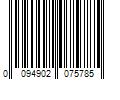 0 094902 075785